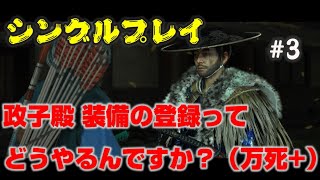 シングルプレイ

#3

政子殿 装備の登録って

どうやるんですか？（万死+）